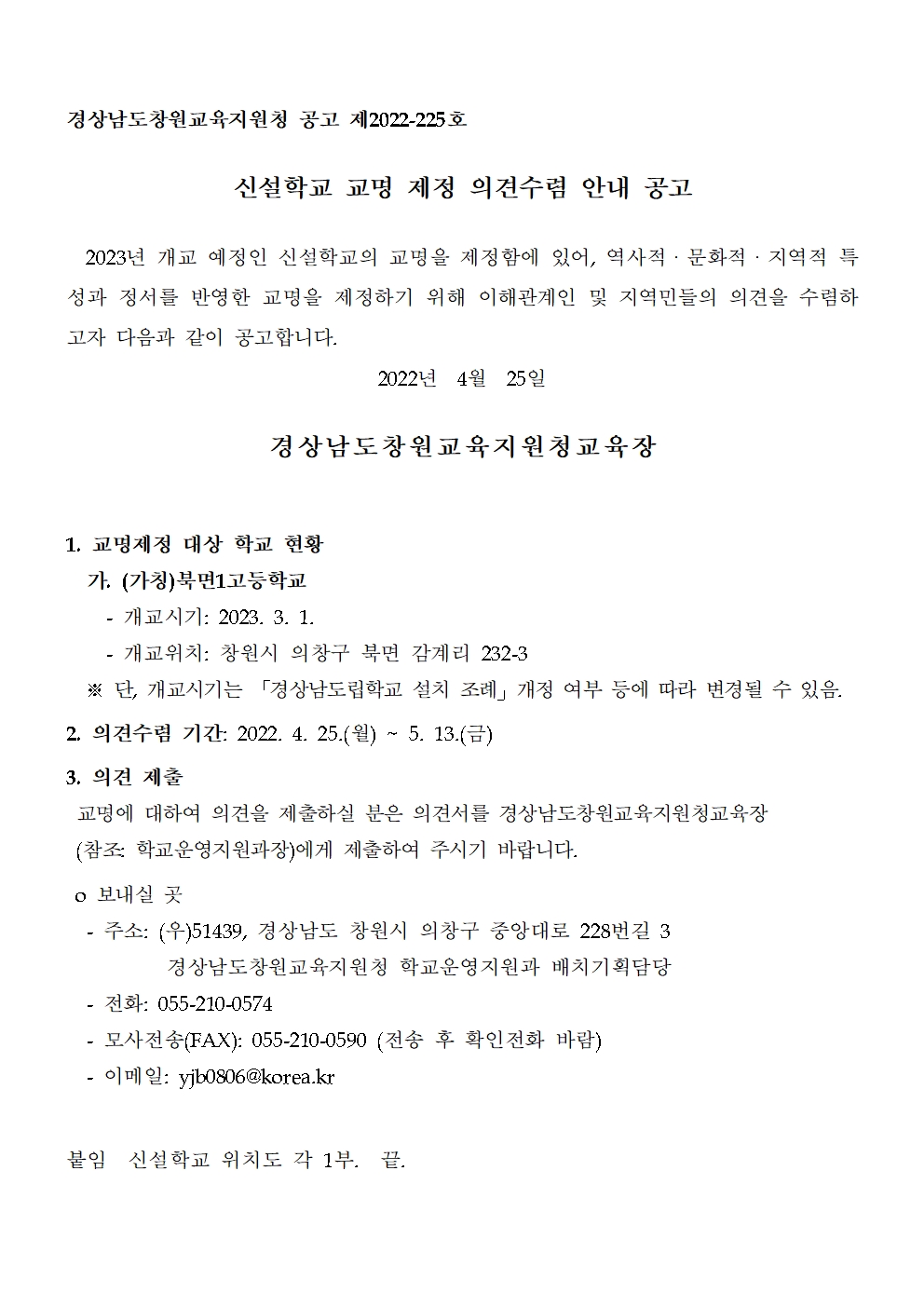 경상남도창원교육지원청 공고 제2022-225호

신설학교 교명 제정 의견수렴 안내 공고

2023년 개교 예정인 신설학교의 교명을 제정함에 있어, 역사적 · 문화적 · 지역적 특성과 정서를 반영한 교명을 제정하기 위해 이해관계인 및 지역민들의 의견을 수렴하고자 다음과 같이 공고합니다.

2022년 4월 25일

경상남도창원교육지원청교육장

1. 교명제정 대상 학교 현황
가. (가칭)북면1고등학교
- 개교시기: 2023. 3. 1.
- 개교위치: 창원시 의창구 북면 감계리 232-3
※ 단, 개교시기는 「경상남도립학교 설치 조례」 개정 여부 등에 따라 변경될 수 있음.

2. 의견수렴 기간: 2022. 4. 25.(월) ~ 5. 13.(금)

3. 의견 제출
교명에 대하여 의견을 제출하실 분은 의견서를 경상남도창원교육지원청교육장 (참조: 학교운영지원과장)에게 제출하여 주시기 바랍니다.

o 보내실 곳
- 주소: (우)51439, 경상남도 창원시 의창구 중앙대로 228번길 3
경상남도창원교육지원청 학교운영지원과 배치기획담당
- 전화: 055-210-0574
- 모사전송(FAX): 055-210-0590 (전송 후 확인전화 바람)
- 이메일: yjb0806@korea.kr

붙임 신설학교 위치도 각 1부. 끝.